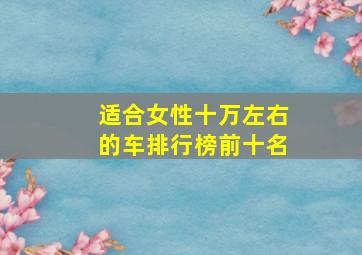 适合女性十万左右的车排行榜前十名